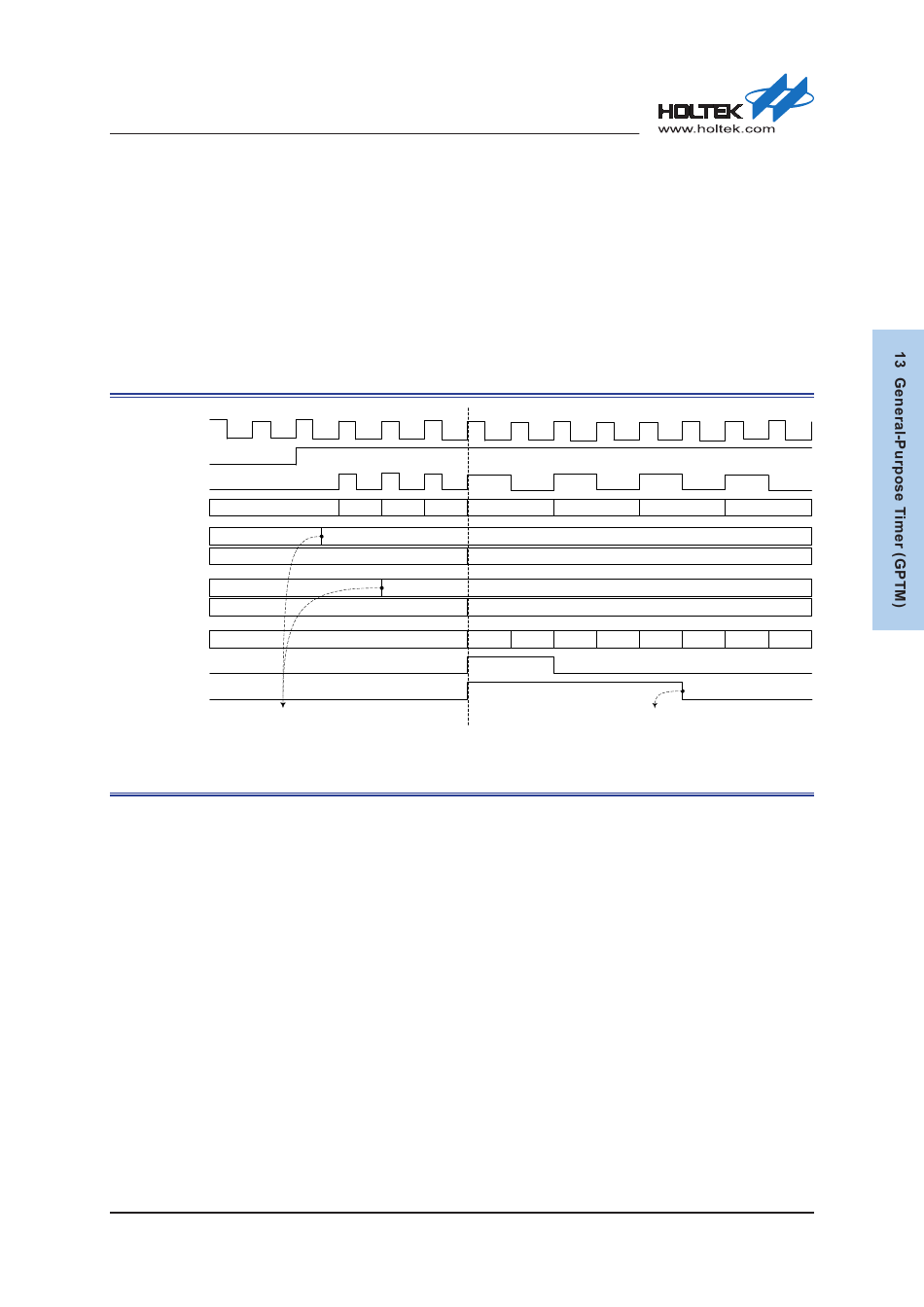 HOLTEK
www.holtek.com

13 General-Purpose Timer (GPTM)